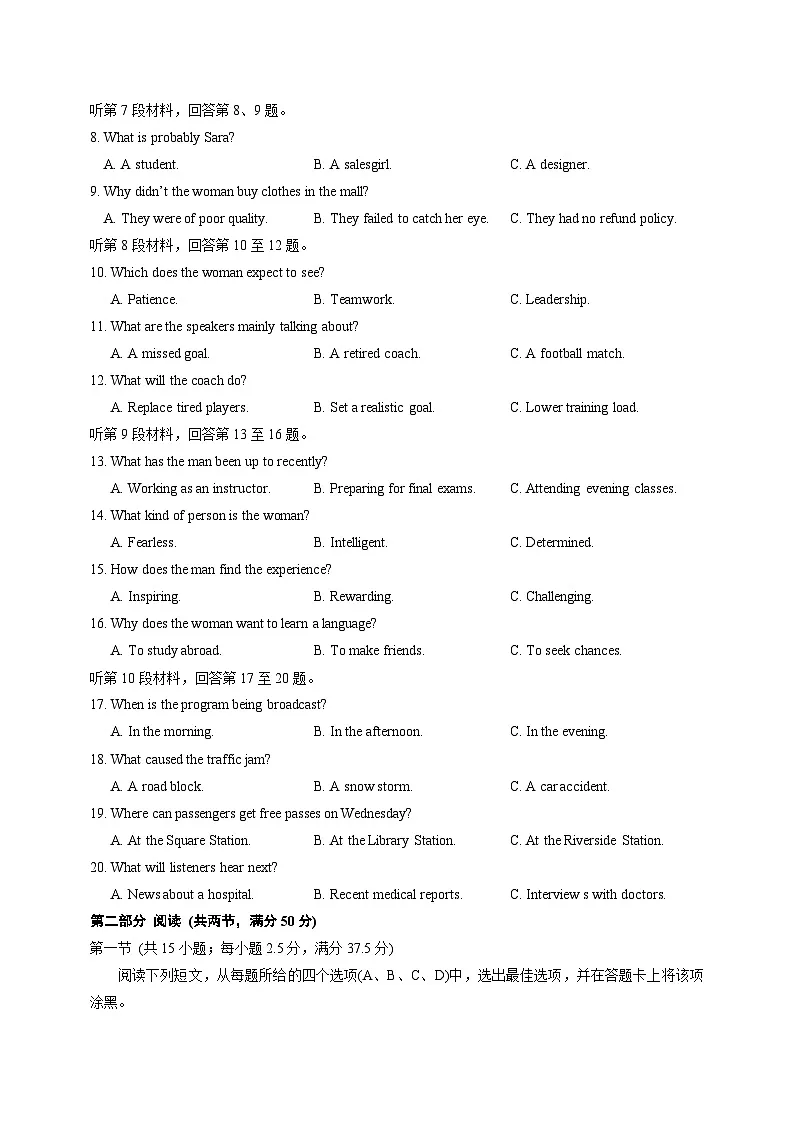 听第 7 段材料，回答第 8、9 题。
8. What is probably Sara?
A. A student. B. A salesgirl. C. A designer.
9. Why didn't the woman buy clothes in the mall?
A. They were of poor quality. B. They failed to catch her eye. C. They had no refund policy.
听第 8 段材料，回答第 10 至 12 题。
10. Which does the woman expect to see?
A. Patience. B. Teamwork. C. Leadership.
11. What are the speakers mainly talking about?
A. A missed goal. B. A retired coach. C. A football match.
12. What will the coach do?
A. Replace tired players. B. Set a realistic goal. C. Lower training load.
听第 9 段材料，回答第 13 至 16 题。
13. What has the man been up to recently?
A. Working as an instructor. B. Preparing for final exams. C. Attending evening classes.
14. What kind of person is the woman?
A. Fearless. B. Intelligent. C. Determined.
15. How does the man find the experience?
A. Inspiring. B. Rewarding. C. Challenging.
16. Why does the woman want to learn a language?
A. To study abroad. B. To make friends. C. To seek chances.
听第 10 段材料，回答第 17 至 20 题。
17. When is the program being broadcast?
A. In the morning. B. In the afternoon. C. In the evening.
18. What caused the traffic jam?
A. A road block. B. A snow storm. C. A car accident.
19. Where can passengers get free passes on Wednesday?
A. At the Square Station. B. At the Library Station. C. At the Riverside Station.
20. What will listeners hear next?
A. News about a hospital. B. Recent medical reports. C. Interview s with doctors.
第二部分 阅读 (共两节，满分 50 分)
第一节 (共 15 小题；每小题 2.5 分，满分 37.5 分)
阅读下列短文，从每题所给的四个选项(A、B、C、D)中，选出最佳选项，并在答题卡上将该项涂黑。